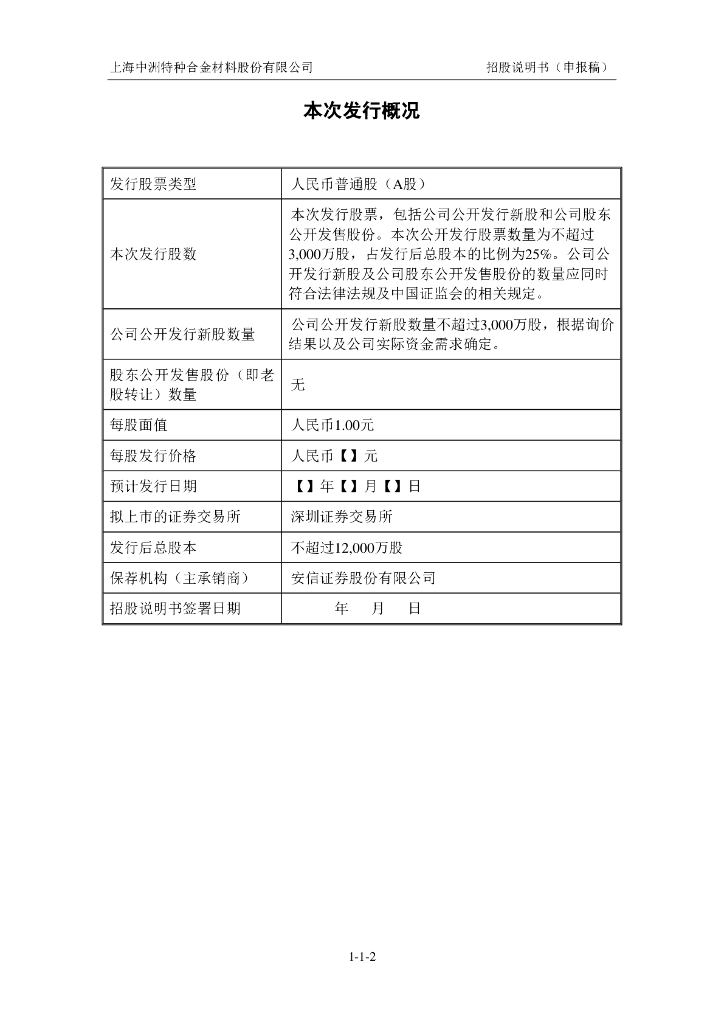 上海中洲特种合金材料股份有限公司　　招股说明书（申报稿）

本次发行概况

| 发行股票类型 | 人民币普通股（A股） |
|---|---|
| 本次发行股数 | 本次发行股票，包括公司公开发行新股和公司股东公开发售股份。本次公开发行股票数量为不超过3,000万股，占发行后总股本的比例为25%。公司公开发行新股及公司股东公开发售股份的数量应同时符合法律法规及中国证监会的相关规定。 |
| 公司公开发行新股数量 | 公司公开发行新股数量不超过3,000万股，根据询价结果以及公司实际资金需求确定。 |
| 股东公开发售股份（即老股转让）数量 | 无 |
| 每股面值 | 人民币1.00元 |
| 每股发行价格 | 人民币【】元 |
| 预计发行日期 | 【】年【】月【】日 |
| 拟上市的证券交易所 | 深圳证券交易所 |
| 发行后总股本 | 不超过12,000万股 |
| 保荐机构（主承销商） | 安信证券股份有限公司 |
| 招股说明书签署日期 | 年　月　日 |

1-1-2